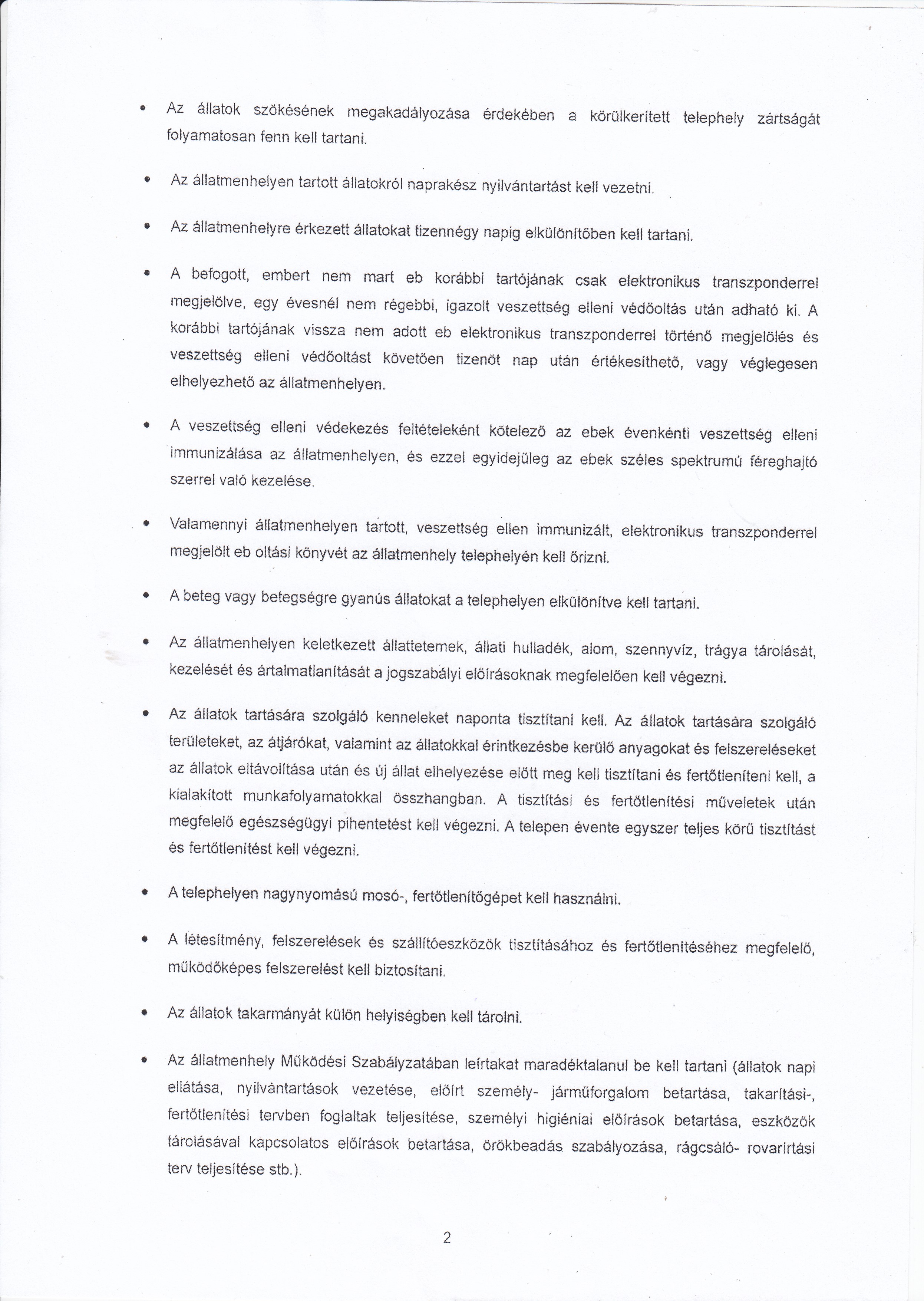 • Az állatok szökésének megakadályozása érdekében a körülkerített telephely zártságát folyamatosan fenn kell tartani.

• Az állatmenhelyen tartott állatokról naprakész nyilvántartást kell vezetni.

• Az állatmenhelyre érkezett állatokat tizennégy napig elkülönítőben kell tartani.

• A befogott, embert nem mart eb korábbi tartójának csak elektronikus transzponderrel megjelölve, egy évesnél nem régebbi, igazolt veszettség elleni védőoltás után adható ki. A korábbi tartójának vissza nem adott eb elektronikus transzponderrel történő megjelölés és veszettség elleni védőoltást követően tizenöt nap után értékesíthető, vagy véglegesen elhelyezhető az állatmenhelyen.

• A veszettség elleni védekezés feltételeként kötelező az ebek évenkénti veszettség elleni immunizálása az állatmenhelyen, és ezzel egyidejűleg az ebek széles spektrumú féreghajtó szerrel való kezelése.

• Valamennyi állatmenhelyen tartott, veszettség ellen immunizált, elektronikus transzponderrel megjelölt eb oltási könyvét az állatmenhely telephelyén kell őrizni.

• A beteg vagy betegségre gyanús állatokat a telephelyen elkülönítve kell tartani.

• Az állatmenhelyen keletkezett állattetemek, állati hulladék, alom, szennyvíz, trágya tárolását, kezelését és ártalmatlanítását a jogszabályi előírásoknak megfelelően kell végezni.

• Az állatok tartására szolgáló kenneleket naponta tisztítani kell. Az állatok tartására szolgáló területeket, az átjárókat, valamint az állatokkal érintkezésbe kerülő anyagokat és felszereléseket az állatok eltávolítása után és új állat elhelyezése előtt meg kell tisztítani és fertőtleníteni kell, a kialakított munkafolyamatokkal összhangban. A tisztítási és fertőtlenítési műveletek után megfelelő egészségügyi pihentetést kell végezni. A telepen évente egyszer teljes körű tisztítást és fertőtlenítést kell végezni.

• A telephelyen nagynyomású mosó-, fertőtlenítőgépet kell használni.

• A létesítmény, felszerelések és szállítóeszközök tisztításához és fertőtlenítéséhez megfelelő, működőképes felszerelést kell biztosítani.

• Az állatok takarmányát külön helyiségben kell tárolni.

• Az állatmenhely Működési Szabályzatában leírtakat maradéktalanul be kell tartani (állatok napi ellátása, nyilvántartások vezetése, előírt személy- járműforgalom betartása, takarítási-, fertőtlenítési tervben foglaltak teljesítése, személyi higiéniai előírások betartása, eszközök tárolásával kapcsolatos előírások betartása, örökbeadás szabályozása, rágcsáló- rovarírtási terv teljesítése stb.).

2